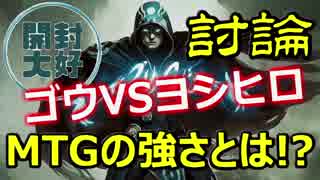 開封大好

討論

ゴウVSヨシヒロ

MTGの強さとは!?